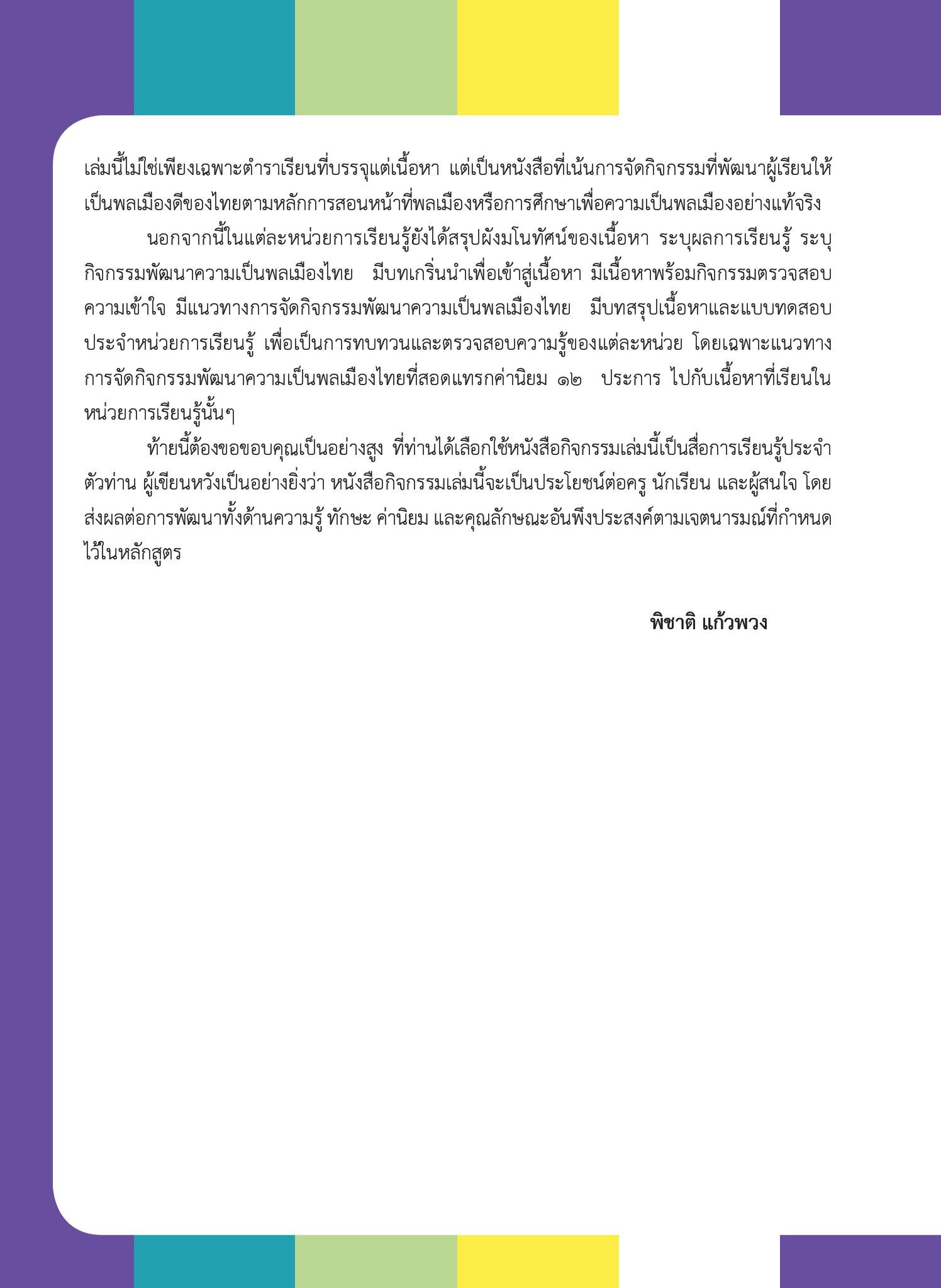 เล่มนี้ไม่ใช่เพียงเฉพาะตำราเรียนที่บรรจุแต่เนื้อหา แต่เป็นหนังสือที่เน้นการจัดกิจกรรมที่พัฒนาผู้เรียนให้เป็นพลเมืองดีของไทยตามหลักการสอนหน้าที่พลเมืองหรือการศึกษาเพื่อความเป็นพลเมืองอย่างแท้จริง

นอกจากนี้ในแต่ละหน่วยการเรียนรู้ยังได้สรุปผังมโนทัศน์ของเนื้อหา ระบุผลการเรียนรู้ ระบุกิจกรรมพัฒนาความเป็นพลเมืองไทย มีบทเกริ่นนำเพื่อเข้าสู่เนื้อหา มีเนื้อหาพร้อมกิจกรรมตรวจสอบความเข้าใจ มีแนวทางการจัดกิจกรรมพัฒนาความเป็นพลเมืองไทย มีบทสรุปเนื้อหาและแบบทดสอบประจำหน่วยการเรียนรู้ เพื่อเป็นการทบทวนและตรวจสอบความรู้ของแต่ละหน่วย โดยเฉพาะแนวทางการจัดกิจกรรมพัฒนาความเป็นพลเมืองไทยที่สอดแทรกค่านิยม ๑๒ ประการ ไปกับเนื้อหาที่เรียนในหน่วยการเรียนรู้นั้นๆ

ท้ายนี้ต้องขอขอบคุณเป็นอย่างสูง ที่ท่านได้เลือกใช้หนังสือกิจกรรมเล่มนี้เป็นสื่อการเรียนรู้ประจำตัวท่าน ผู้เขียนหวังเป็นอย่างยิ่งว่า หนังสือกิจกรรมเล่มนี้จะเป็นประโยชน์ต่อครู นักเรียน และผู้สนใจ โดยส่งผลต่อการพัฒนาทั้งด้านความรู้ ทักษะ ค่านิยม และคุณลักษณะอันพึงประสงค์ตามเจตนารมณ์ที่กำหนดไว้ในหลักสูตร

พิชาติ แก้วพวง